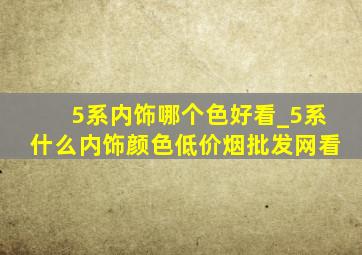 5系内饰哪个色好看_5系什么内饰颜色低价烟批发网看